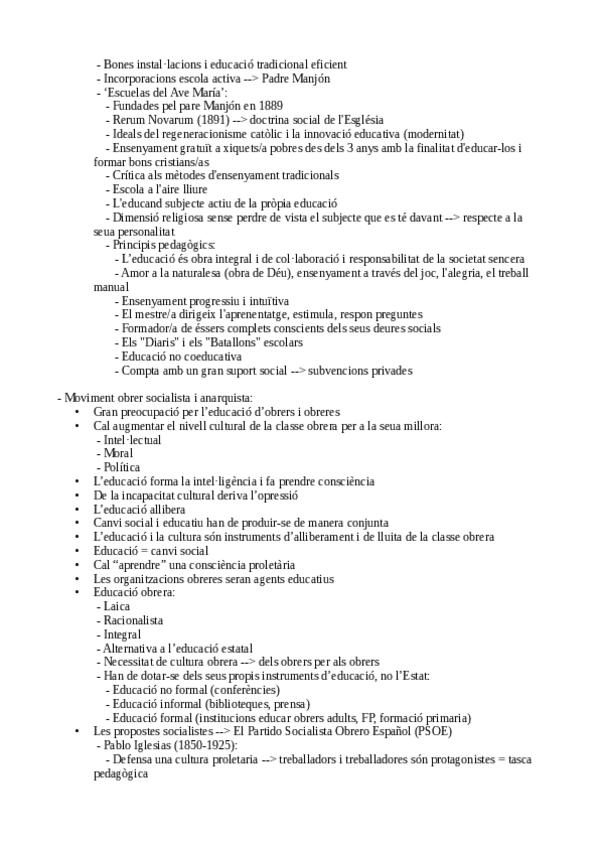 - Bones instal·lacions i educació tradicional eficient
- Incorporacions escola activa --> Padre Manjón
- 'Escuelas del Ave María':
- Fundades pel pare Manjón en 1889
- Rerum Novarum (1891) --> doctrina social de l'Església
- Ideals del regeneracionisme catòlic i la innovació educativa (modernitat)
- Ensenyament gratuït a xiquets/a pobres des dels 3 anys amb la finalitat d'educar-los i formar bons cristians/as
- Crítica als mètodes d'ensenyament tradicionals
- Escola a l'aire lliure
- L'educand subjecte actiu de la pròpia educació
- Dimensió religiosa sense perdre de vista el subjecte que es té davant --> respecte a la seua personalitat
- Principis pedagògics:
- L'educació és obra integral i de col·laboració i responsabilitat de la societat sencera
- Amor a la naturalesa (obra de Déu), ensenyament a través del joc, l'alegria, el treball manual
- Ensenyament progressiu i intuïtiva
- El mestre/a dirigeix l'aprenentatge, estimula, respon preguntes
- Formador/a de éssers complets conscients dels seus deures socials
- Els "Diaris" i els "Batallons" escolars
- Educació no coeducativa
- Compta amb un gran suport social --> subvencions privades

- Moviment obrer socialista i anarquista:
• Gran preocupació per l'educació d'obrers i obreres
• Cal augmentar el nivell cultural de la classe obrera per a la seua millora:
- Intel·lectual
- Moral
- Política
• L'educació forma la intel·ligència i fa prendre consciència
• De la incapacitat cultural deriva l'opressió
• L'educació allibera
• Canvi social i educatiu han de produir-se de manera conjunta
• L'educació i la cultura són instruments d'alliberament i de lluita de la classe obrera
• Educació = canvi social
• Cal "aprendre" una consciència proletària
• Les organitzacions obreres seran agents educatius
• Educació obrera:
- Laica
- Racionalista
- Integral
- Alternativa a l'educació estatal
- Necessitat de cultura obrera --> dels obrers per als obrers
- Han de dotar-se dels seus propis instruments d'educació, no l'Estat:
- Educació no formal (conferències)
- Educació informal (biblioteques, prensa)
- Educació formal (institucions educar obrers adults, FP, formació primaria)
• Les propostes socialistes --> El Partido Socialista Obrero Español (PSOE)
- Pablo Iglesias (1850-1925):
- Defensa una cultura proletaria --> treballadors i treballadores són protagonistes = tasca pedagògica